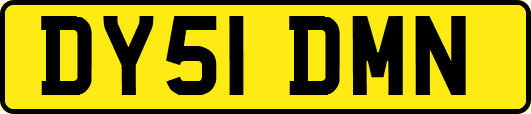 DY51 DMN